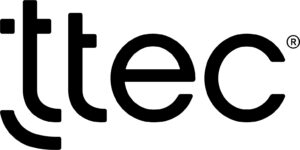 ttec®